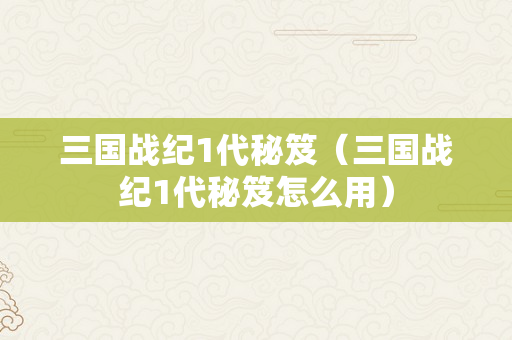 三国战纪1代秘笈（三国战纪1代秘笈怎么用）